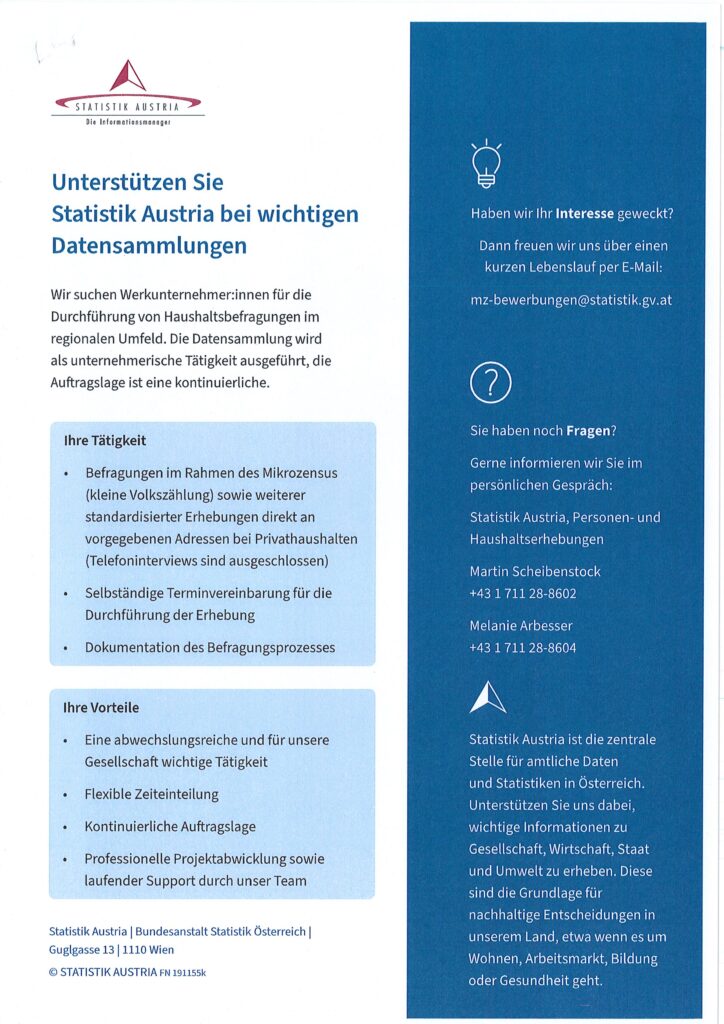 STATISTIK AUSTRIA
Die Informationsmanager

Unterstützen Sie
Statistik Austria bei wichtigen Datensammlungen

Wir suchen Werkunternehmer:innen für die Durchführung von Haushaltsbefragungen im regionalen Umfeld. Die Datensammlung wird als unternehmerische Tätigkeit ausgeführt, die Auftragslage ist eine kontinuierliche.

Ihre Tätigkeit

• Befragungen im Rahmen des Mikrozensus (kleine Volkszählung) sowie weiterer standardisierter Erhebungen direkt an vorgegebenen Adressen bei Privathaushalten (Telefoninterviews sind ausgeschlossen)
• Selbständige Terminvereinbarung für die Durchführung der Erhebung
• Dokumentation des Befragungsprozesses

Ihre Vorteile

• Eine abwechslungsreiche und für unsere Gesellschaft wichtige Tätigkeit
• Flexible Zeiteinteilung
• Kontinuierliche Auftragslage
• Professionelle Projektabwicklung sowie laufender Support durch unser Team

Statistik Austria | Bundesanstalt Statistik Österreich | Guglgasse 13 | 1110 Wien
© STATISTIK AUSTRIA FN 191155k

Haben wir Ihr Interesse geweckt?

Dann freuen wir uns über einen kurzen Lebenslauf per E-Mail:

mz-bewerbungen@statistik.gv.at

Sie haben noch Fragen?

Gerne informieren wir Sie im persönlichen Gespräch:

Statistik Austria, Personen- und Haushaltserhebungen

Martin Scheibenstock
+43 1 711 28-8602

Melanie Arbesser
+43 1 711 28-8604

Statistik Austria ist die zentrale Stelle für amtliche Daten und Statistiken in Österreich. Unterstützen Sie uns dabei, wichtige Informationen zu Gesellschaft, Wirtschaft, Staat und Umwelt zu erheben. Diese sind die Grundlage für nachhaltige Entscheidungen in unserem Land, etwa wenn es um Wohnen, Arbeitsmarkt, Bildung oder Gesundheit geht.